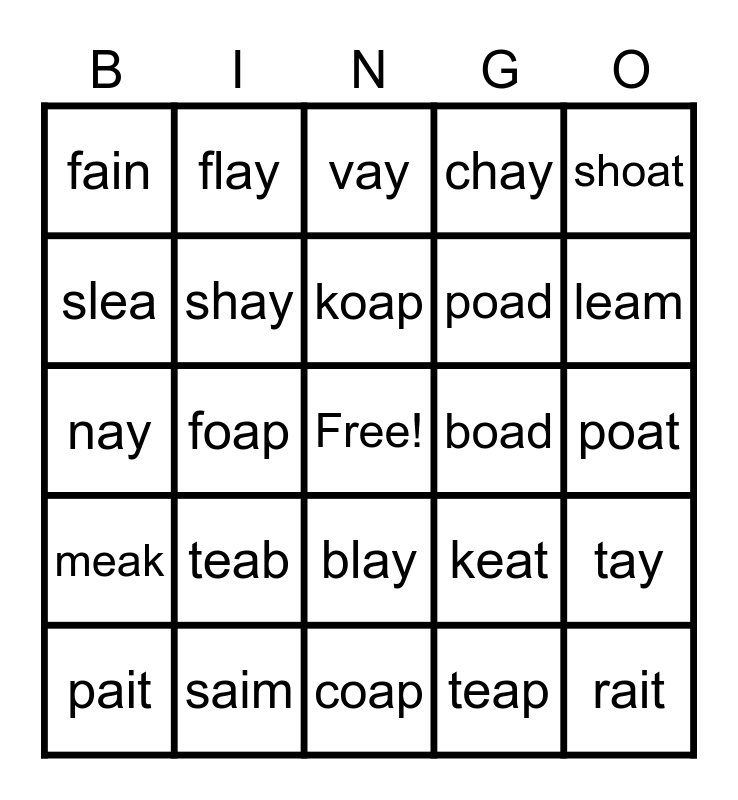 | B | I | N | G | O |
|---|---|---|---|---|
| fain | flay | vay | chay | shoat |
| slea | shay | koap | poad | leam |
| nay | foap | Free! | boad | poat |
| meak | teab | blay | keat | tay |
| pait | saim | coap | teap | rait |